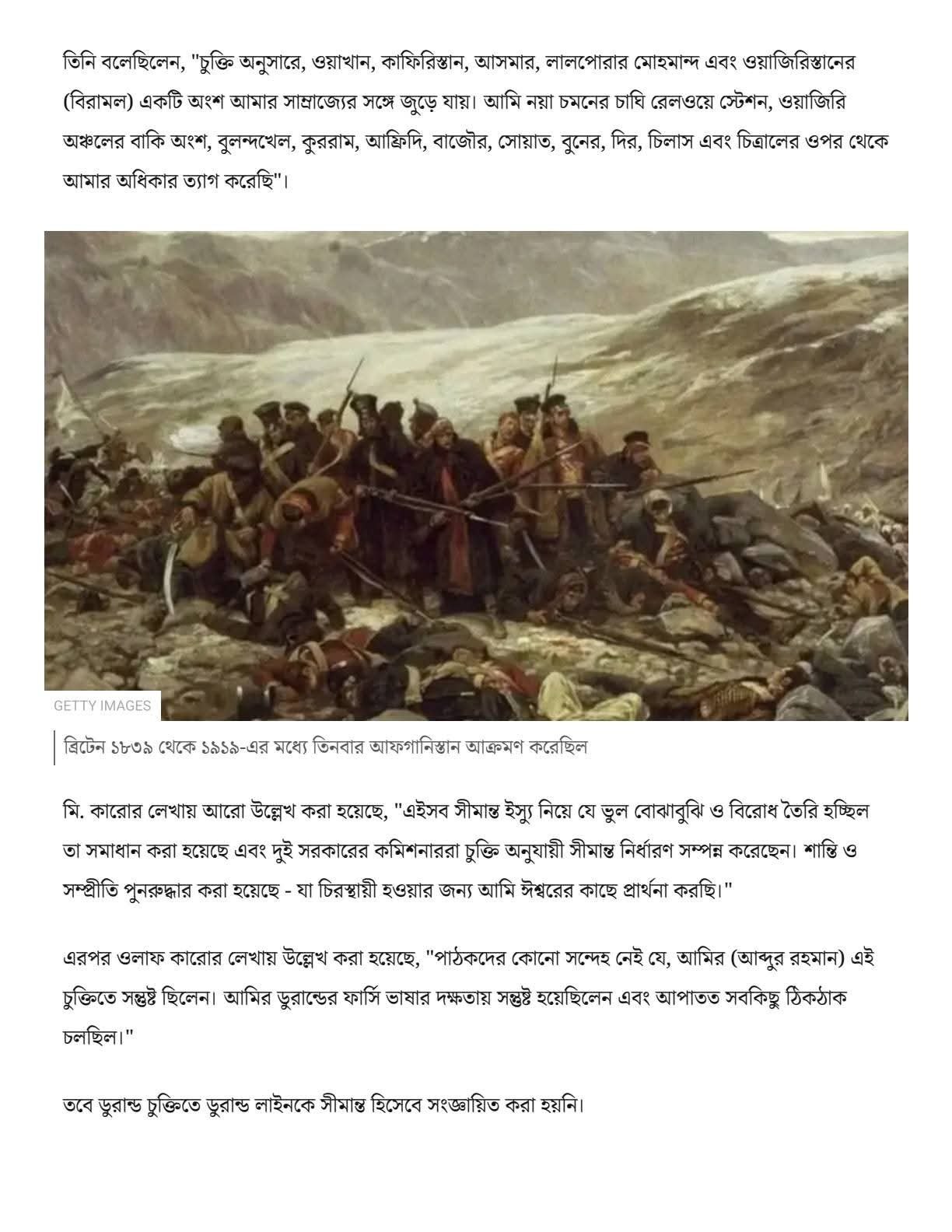 তিনি বলেছিলেন, "চুক্তি অনুসারে, ওয়াখান, কাফিরিস্তান, আসমার, লালপোরার মোহমান্দ এবং ওয়াজিরিস্তানের (বিরামল) একটি অংশ আমার সাম্রাজ্যের সঙ্গে জুড়ে যায়। আমি নয়া চমনের চাঘি রেলওয়ে স্টেশন, ওয়াজিরি অঞ্চলের বাকি অংশ, বুলন্দখেল, কুররাম, আফ্রিদি, বাজৌর, সোয়াত, বুনের, দির, চিলাস এবং চিত্রালের ওপর থেকে আমার অধিকার ত্যাগ করেছি"।

GETTY IMAGES

ব্রিটেন ১৮৩৯ থেকে ১৯১৯-এর মধ্যে তিনবার আফগানিস্তান আক্রমণ করেছিল

মি. কারোর লেখায় আরো উল্লেখ করা হয়েছে, "এইসব সীমান্ত ইস্যু নিয়ে যে ভুল বোঝাবুঝি ও বিরোধ তৈরি হচ্ছিল তা সমাধান করা হয়েছে এবং দুই সরকারের কমিশনাররা চুক্তি অনুযায়ী সীমান্ত নির্ধারণ সম্পন্ন করেছেন। শান্তি ও সম্প্রীতি পুনরুদ্ধার করা হয়েছে - যা চিরস্থায়ী হওয়ার জন্য আমি ঈশ্বরের কাছে প্রার্থনা করছি।"

এরপর ওলাফ কারোর লেখায় উল্লেখ করা হয়েছে, "পাঠকদের কোনো সন্দেহ নেই যে, আমির (আব্দুর রহমান) এই চুক্তিতে সন্তুষ্ট ছিলেন। আমির ডুরান্ডের ফার্সি ভাষার দক্ষতায় সন্তুষ্ট হয়েছিলেন এবং আপাতত সবকিছু ঠিকঠাক চলছিল।"

তবে ডুরান্ড চুক্তিতে ডুরান্ড লাইনকে সীমান্ত হিসেবে সংজ্ঞায়িত করা হয়নি।